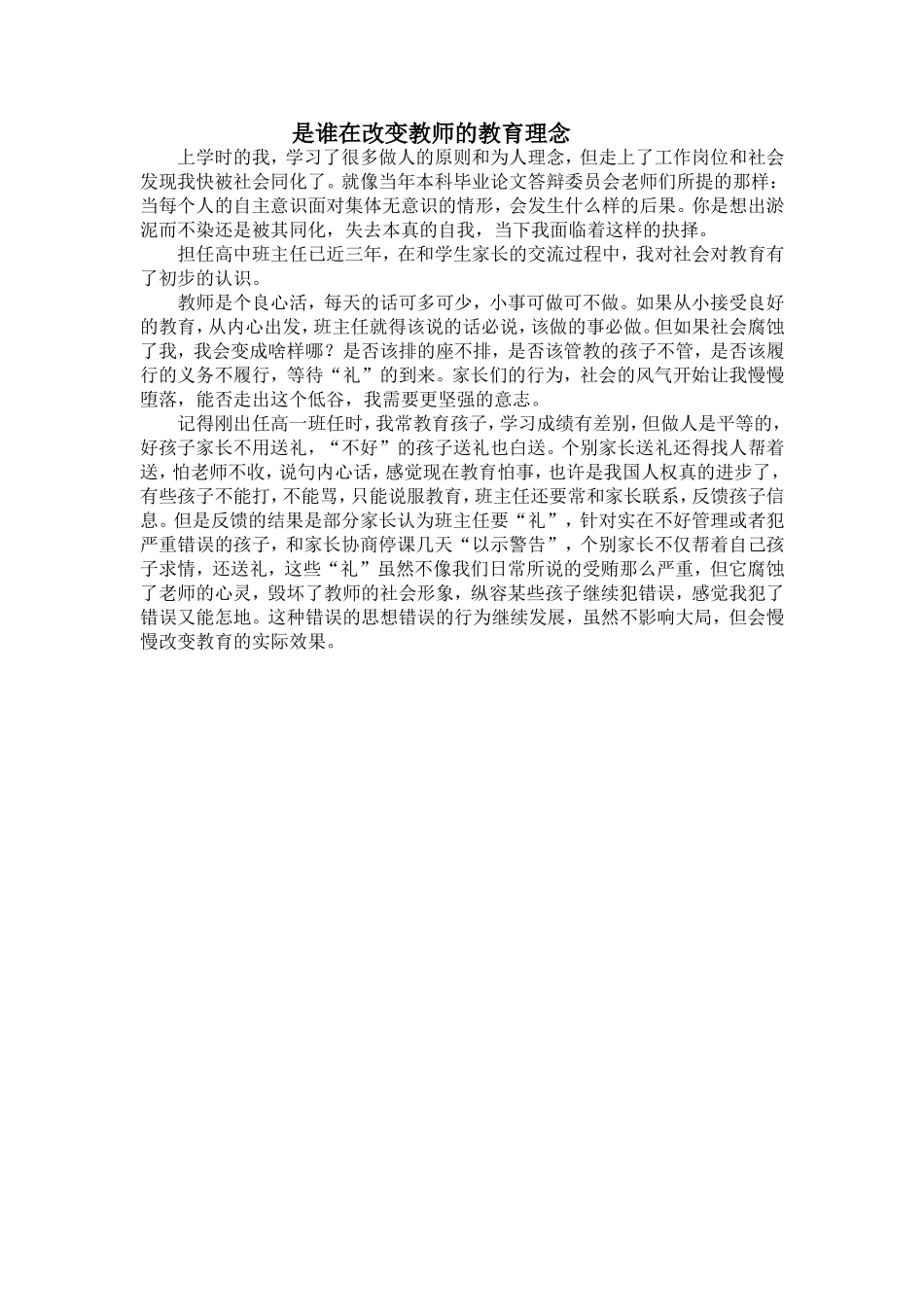 是谁在改变教师的教育理念

上学时的我，学习了很多做人的原则和为人理念，但走上了工作岗位和社会发现我快被社会同化了。就像当年本科毕业论文答辩委员会老师们所提的那样：当每个人的自主意识面对集体无意识的情形，会发生什么样的后果。你是想出淤泥而不染还是被其同化，失去本真的自我，当下我面临着这样的抉择。

担任高中班主任已近三年，在和学生家长的交流过程中，我对社会对教育有了初步的认识。

教师是个良心活，每天的话可多可少，小事可做可不做。如果从小接受良好的教育，从内心出发，班主任就得该说的话必说，该做的事必做。但如果社会腐蚀了我，我会变成啥样哪？是否该排的座不排，是否该管教的孩子不管，是否该履行的义务不履行，等待“礼”的到来。家长们的行为，社会的风气开始让我慢慢堕落，能否走出这个低谷，我需要更坚强的意志。

记得刚出任高一班任时，我常教育孩子，学习成绩有差别，但做人是平等的，好孩子家长不用送礼，“不好”的孩子送礼也白送。个别家长送礼还得找人帮着送，怕老师不收，说句内心话，感觉现在教育怕事，也许是我国人权真的进步了，有些孩子不能打，不能骂，只能说服教育，班主任还要常和家长联系，反馈孩子信息。但是反馈的结果是部分家长认为班主任要“礼”，针对实在不好管理或者犯严重错误的孩子，和家长协商停课几天“以示警告”，个别家长不仅帮着自己孩子求情，还送礼，这些“礼”虽然不像我们日常所说的受贿那么严重，但它腐蚀了老师的心灵，毁坏了教师的社会形象，纵容某些孩子继续犯错误，感觉我犯了错误又能怎地。这种错误的思想错误的行为继续发展，虽然不影响大局，但会慢慢改变教育的实际效果。